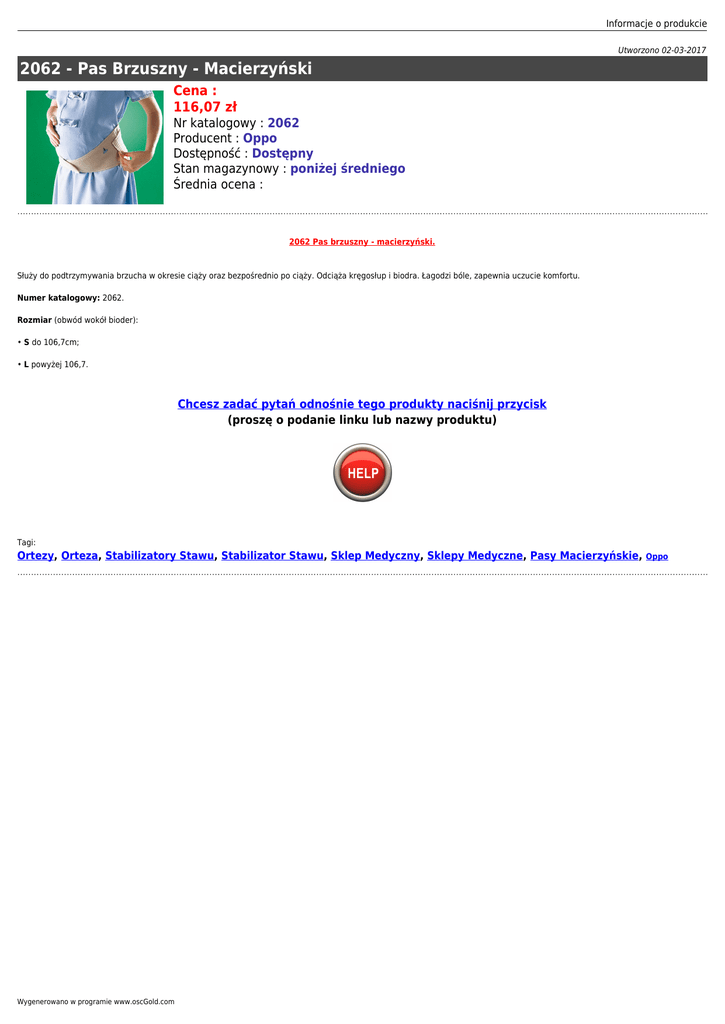 Informacje o produkcie

Utworzono 02-03-2017

2062 - Pas Brzuszny - Macierzyński

Cena :
116,07 zł
Nr katalogowy : 2062
Producent : Oppo
Dostępność : Dostępny
Stan magazynowy : poniżej średniego
Średnia ocena :

2062 Pas brzuszny - macierzyński.

Służy do podtrzymywania brzucha w okresie ciąży oraz bezpośrednio po ciąży. Odciąża kręgosłup i biodra. Łagodzi bóle, zapewnia uczucie komfortu.

Numer katalogowy: 2062.

Rozmiar (obwód wokół bioder):

• S do 106,7cm;

• L powyżej 106,7.

Chcesz zadać pytań odnośnie tego produkty naciśnij przycisk
(proszę o podanie linku lub nazwy produktu)

HELP

Tagi:
Ortezy, Orteza, Stabilizatory Stawu, Stabilizator Stawu, Sklep Medyczny, Sklepy Medyczne, Pasy Macierzyńskie, Oppo

Wygenerowano w programie www.oscGold.com